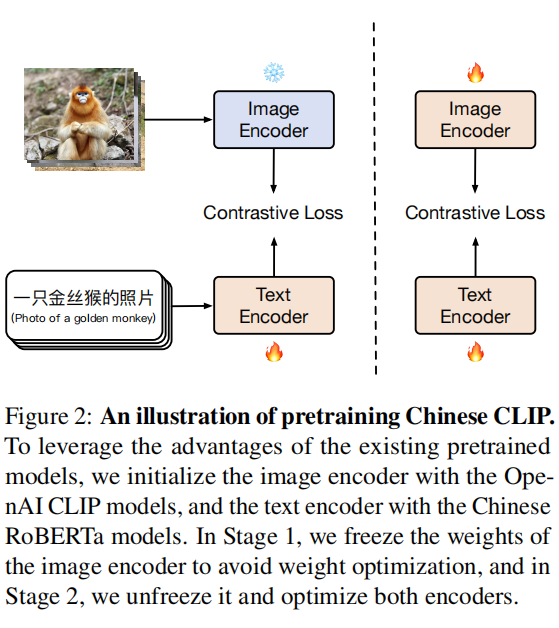 Image Encoder

Contrastive Loss

一只金丝猴的照片
(Photo of a golden monkey)

Text Encoder

Image Encoder

Contrastive Loss

Text Encoder

Figure 2: **An illustration of pretraining Chinese CLIP.** To leverage the advantages of the existing pretrained models, we initialize the image encoder with the OpenAI CLIP models, and the text encoder with the Chinese RoBERTa models. In Stage 1, we freeze the weights of the image encoder to avoid weight optimization, and in Stage 2, we unfreeze it and optimize both encoders.